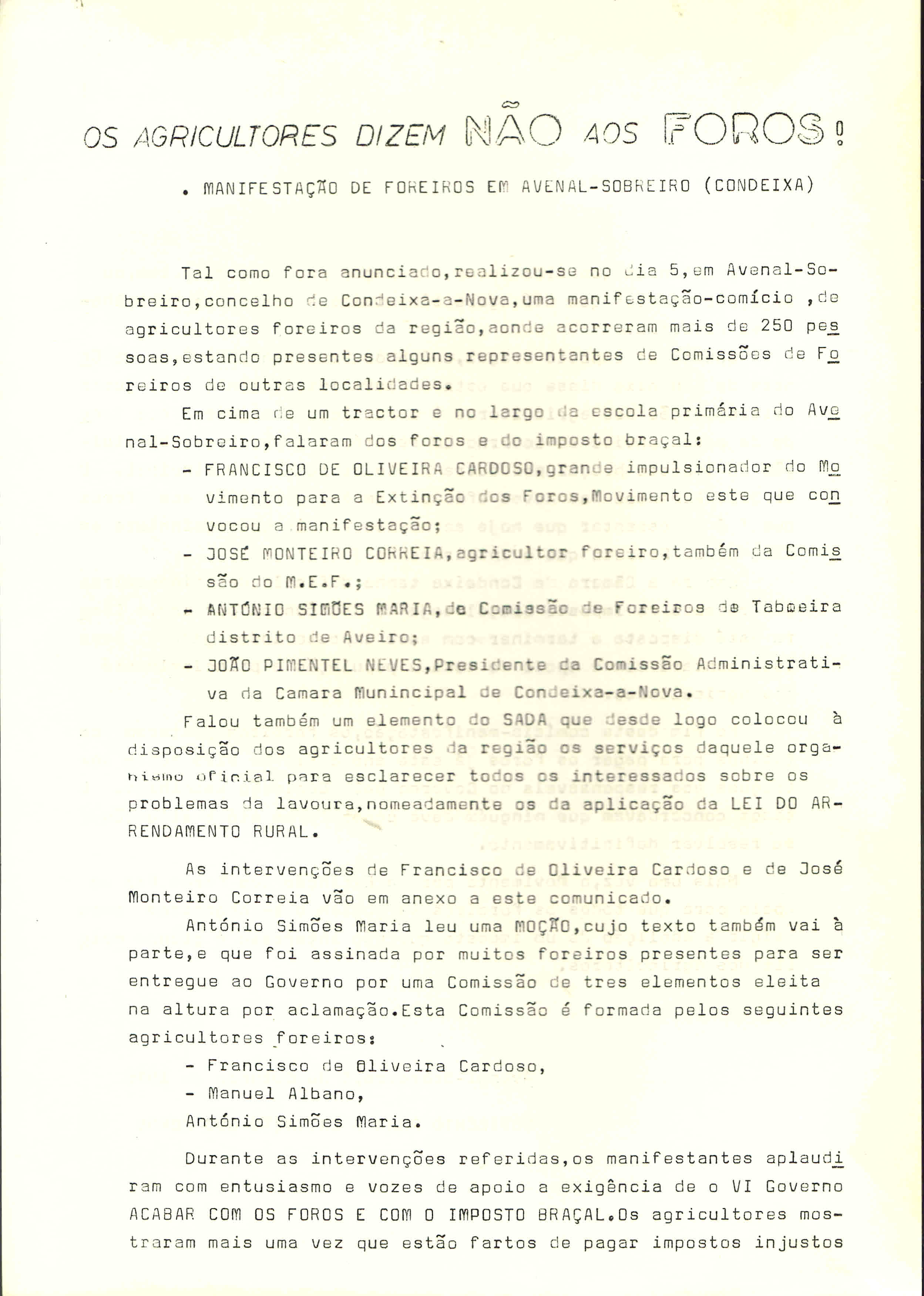 OS AGRICULTORES DIZEM NÃO AOS FOROS!

. MANIFESTAÇÃO DE FOREIROS EM AVENAL-SOBREIRO (CONDEIXA)

Tal como fora anunciado,realizou-se no dia 5,em Avenal-Sobreiro,concelho de Condeixa-a-Nova,uma manifestação-comício ,de agricultores foreiros da região,aonde acorreram mais de 250 pessoas,estando presentes alguns representantes de Comissões de Foreiros de outras localidades.

Em cima de um tractor e no largo da escola primária do Avenal-Sobreiro,falaram dos foros e do imposto braçal:

- FRANCISCO DE OLIVEIRA CARDOSO,grande impulsionador do Movimento para a Extinção dos Foros,Movimento este que convocou a manifestação;

- JOSÉ MONTEIRO CORREIA,agricultor foreiro,também da Comissão do M.E.F.;

- ANTÓNIO SIMÕES MARIA,da Comissão de Foreiros de Taboeira distrito de Aveiro;

- JOÃO PIMENTEL NEVES,Presidente da Comissão Administrativa da Camara Munincipal de Condeixa-a-Nova.

Falou também um elemento do SADA que desde logo colocou à disposição dos agricultores da região os serviços daquele organismo oficial para esclarecer todos os interessados sobre os problemas da lavoura,nomeadamente os da aplicação da LEI DO ARRENDAMENTO RURAL.

As intervenções de Francisco de Oliveira Cardoso e de José Monteiro Correia vão em anexo a este comunicado.

António Simões Maria leu uma MOÇÃO,cujo texto também vai à parte,e que foi assinada por muitos foreiros presentes para ser entregue ao Governo por uma Comissão de tres elementos eleita na altura por aclamação.Esta Comissão é formada pelos seguintes agricultores foreiros:

- Francisco de Oliveira Cardoso,

- Manuel Albano,

António Simões Maria.

Durante as intervenções referidas,os manifestantes aplaudiram com entusiasmo e vozes de apoio a exigência de o VI Governo ACABAR COM OS FOROS E COM O IMPOSTO BRAÇAL.Os agricultores mostraram mais uma vez que estão fartos de pagar impostos injustos